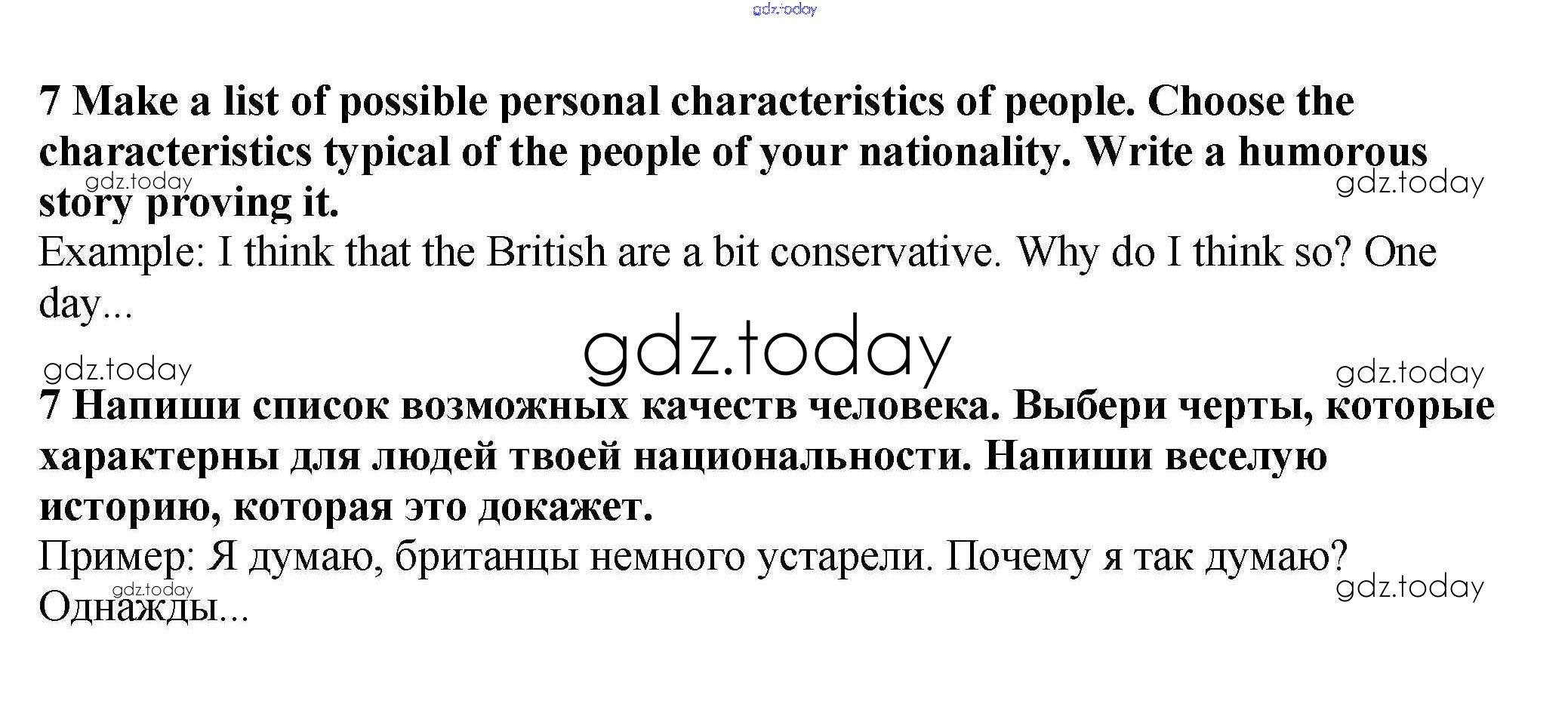 gdz.today

7 Make a list of possible personal characteristics of people. Choose the characteristics typical of the people of your nationality. Write a humorous story proving it.

gdz.today gdz.today

Example: I think that the British are a bit conservative. Why do I think so? One day...

gdz.today

gdz.today gdz.today

7 Напиши список возможных качеств человека. Выбери черты, которые характерны для людей твоей национальности. Напиши веселую историю, которая это докажет.

Пример: Я думаю, британцы немного устарели. Почему я так думаю? Однажды...

gdz.today gdz.today